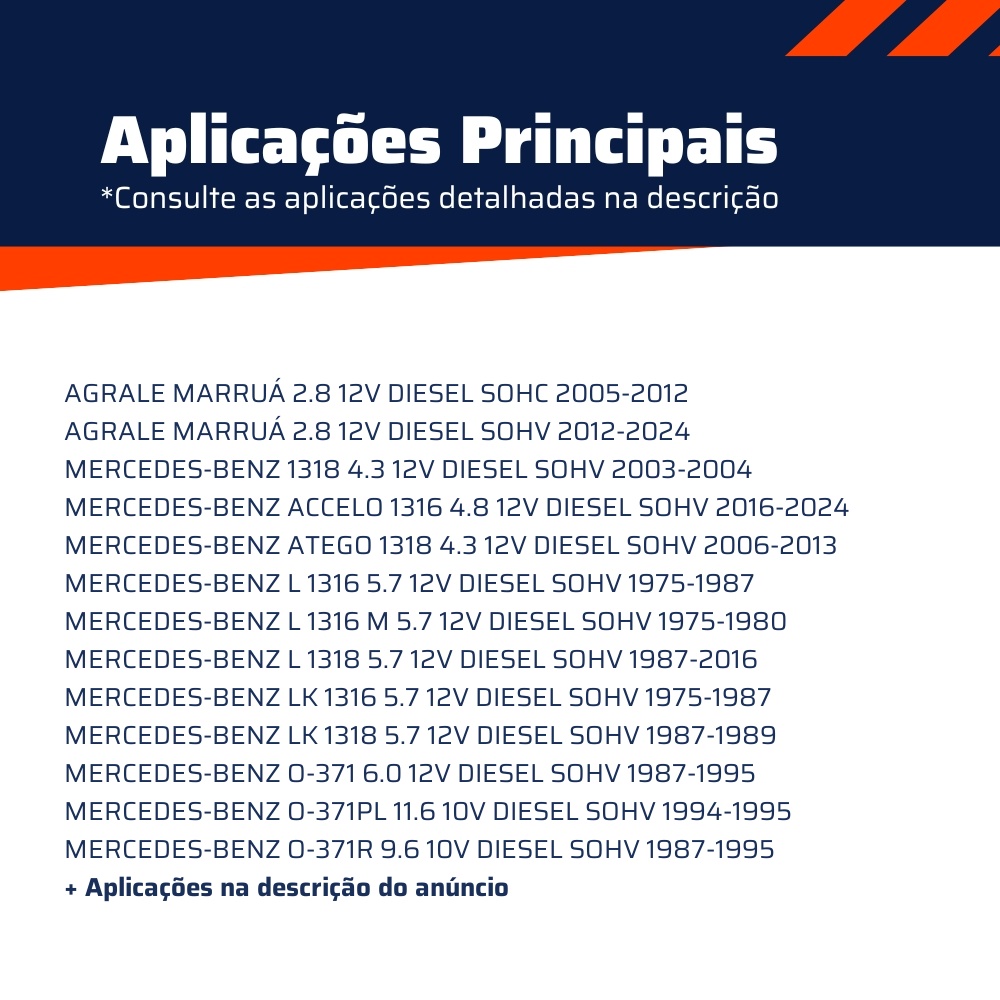 Aplicações Principais
*Consulte as aplicações detalhadas na descrição

AGRALE MARRUÁ 2.8 12V DIESEL SOHC 2005-2012
AGRALE MARRUÁ 2.8 12V DIESEL SOHV 2012-2024
MERCEDES-BENZ 1318 4.3 12V DIESEL SOHV 2003-2004
MERCEDES-BENZ ACCELO 1316 4.8 12V DIESEL SOHV 2016-2024
MERCEDES-BENZ ATEGO 1318 4.3 12V DIESEL SOHV 2006-2013
MERCEDES-BENZ L 1316 5.7 12V DIESEL SOHV 1975-1987
MERCEDES-BENZ L 1316 M 5.7 12V DIESEL SOHV 1975-1980
MERCEDES-BENZ L 1318 5.7 12V DIESEL SOHV 1987-2016
MERCEDES-BENZ LK 1316 5.7 12V DIESEL SOHV 1975-1987
MERCEDES-BENZ LK 1318 5.7 12V DIESEL SOHV 1987-1989
MERCEDES-BENZ O-371 6.0 12V DIESEL SOHV 1987-1995
MERCEDES-BENZ O-371PL 11.6 10V DIESEL SOHV 1994-1995
MERCEDES-BENZ O-371R 9.6 10V DIESEL SOHV 1987-1995
+ Aplicações na descrição do anúncio